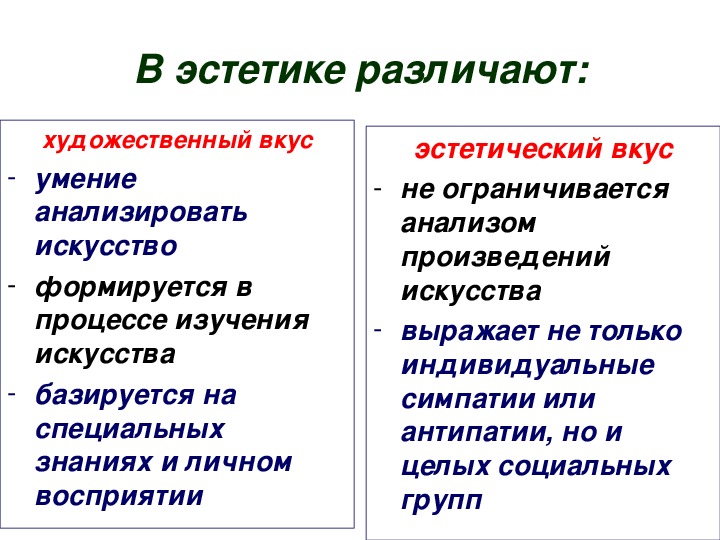 В эстетике различают:

художественный вкус

- умение анализировать искусство
- формируется в процессе изучения искусства
- базируется на специальных знаниях и личном восприятии

эстетический вкус

- не ограничивается анализом произведений искусства
- выражает не только индивидуальные симпатии или антипатии, но и целых социальных групп